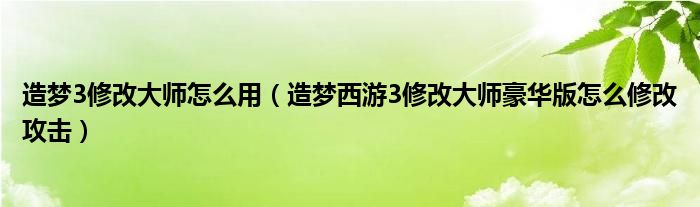 造梦3修改大师怎么用（造梦西游3修改大师豪华版怎么修改攻击）